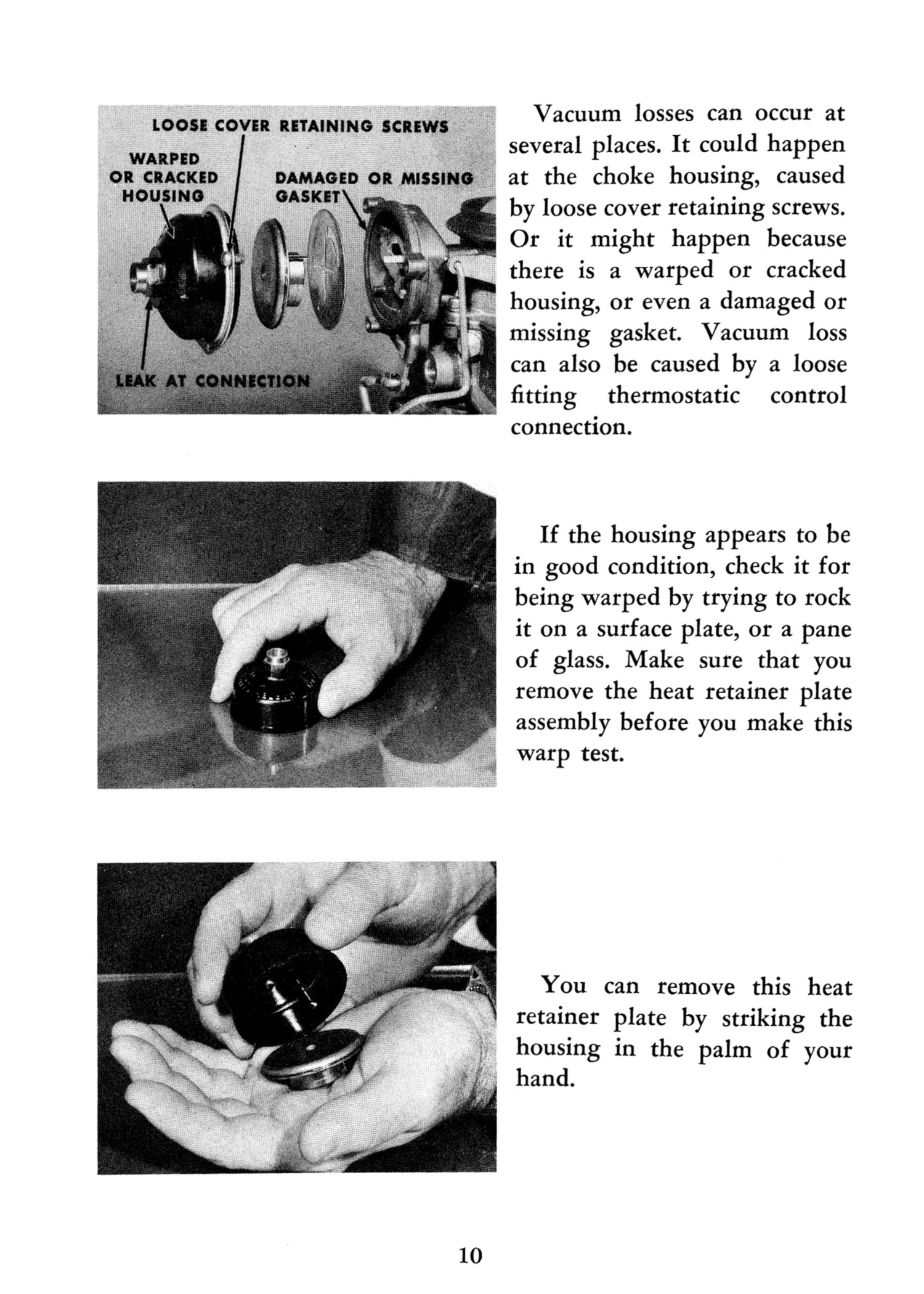 LOOSE COVER RETAINING SCREWS
WARPED OR CRACKED HOUSING
DAMAGED OR MISSING GASKET
LEAK AT CONNECTION

Vacuum losses can occur at several places. It could happen at the choke housing, caused by loose cover retaining screws. Or it might happen because there is a warped or cracked housing, or even a damaged or missing gasket. Vacuum loss can also be caused by a loose fitting thermostatic control connection.

If the housing appears to be in good condition, check it for being warped by trying to rock it on a surface plate, or a pane of glass. Make sure that you remove the heat retainer plate assembly before you make this warp test.

You can remove this heat retainer plate by striking the housing in the palm of your hand.

10